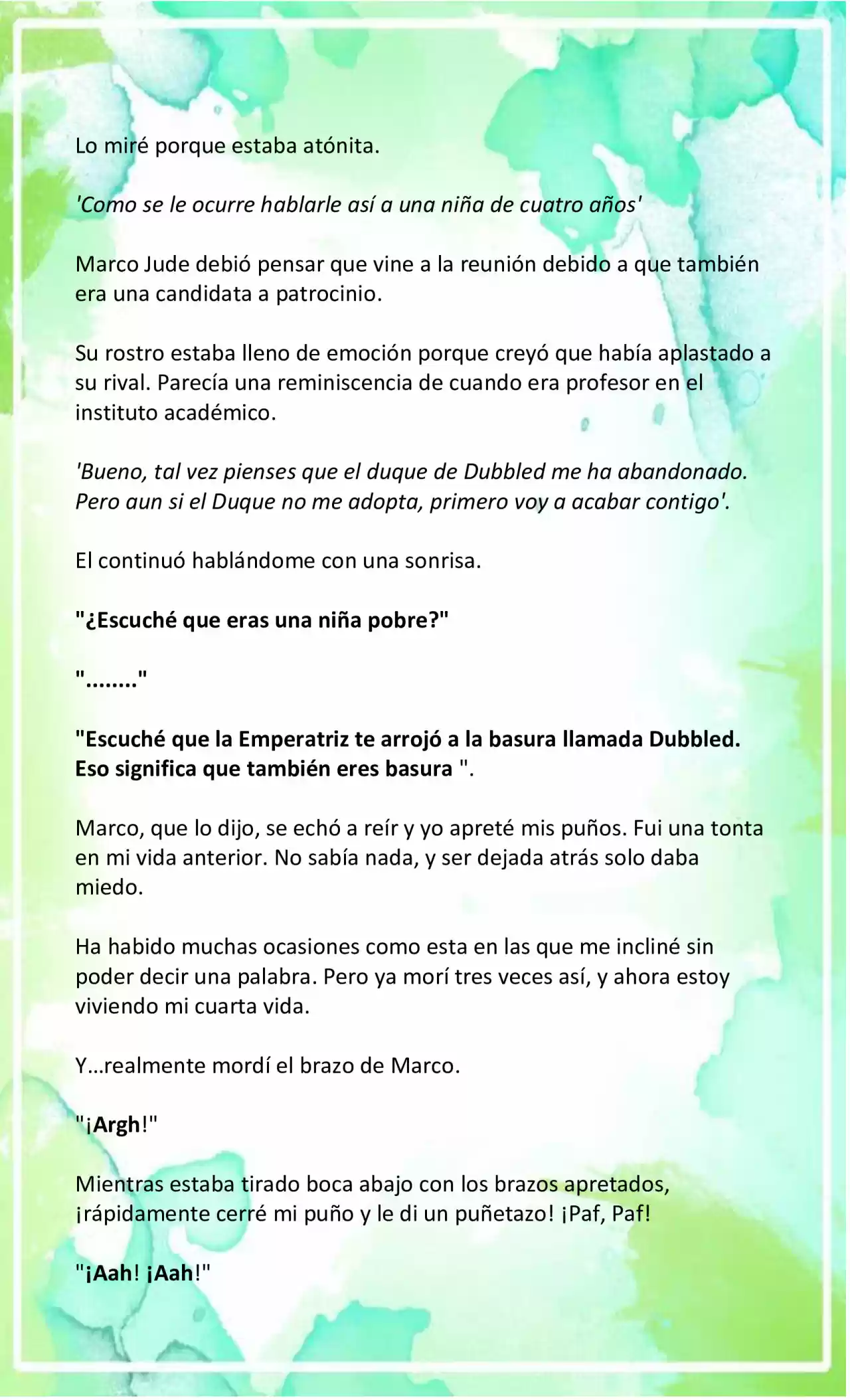 Lo miré porque estaba atónita.

'Como se le ocurre hablarle así a una niña de cuatro años'

Marco Jude debió pensar que vine a la reunión debido a que también era una candidata a patrocinio.

Su rostro estaba lleno de emoción porque creyó que había aplastado a su rival. Parecía una reminiscencia de cuando era profesor en el instituto académico.

'Bueno, tal vez pienses que el duque de Dubbled me ha abandonado. Pero aun si el Duque no me adopta, primero voy a acabar contigo'.

El continuó hablándome con una sonrisa.

"¿Escuché que eras una niña pobre?"

"........"

"Escuché que la Emperatriz te arrojó a la basura llamada Dubbled. Eso significa que también eres basura ".

Marco, que lo dijo, se echó a reír y yo apreté mis puños. Fui una tonta en mi vida anterior. No sabía nada, y ser dejada atrás solo daba miedo.

Ha habido muchas ocasiones como esta en las que me incliné sin poder decir una palabra. Pero ya morí tres veces así, y ahora estoy viviendo mi cuarta vida.

Y...realmente mordí el brazo de Marco.

"¡Argh!"

Mientras estaba tirado boca abajo con los brazos apretados, ¡rápidamente cerré mi puño y le di un puñetazo! ¡Paf, Paf!

"¡Aah! ¡Aah!"